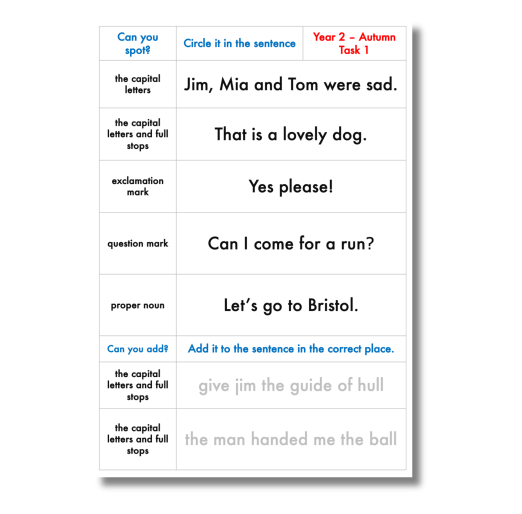 | Can you spot? | Circle it in the sentence | Year 2 – Autumn Task 1 |
|---|---|---|
| the capital letters | Jim, Mia and Tom were sad. | |
| the capital letters and full stops | That is a lovely dog. | |
| exclamation mark | Yes please! | |
| question mark | Can I come for a run? | |
| proper noun | Let's go to Bristol. | |
| Can you add? | Add it to the sentence in the correct place. | |
| the capital letters and full stops | give jim the guide of hull | |
| the capital letters and full stops | the man handed me the ball | |